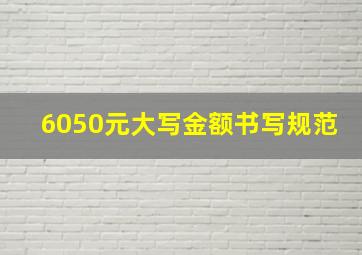 6050元大写金额书写规范